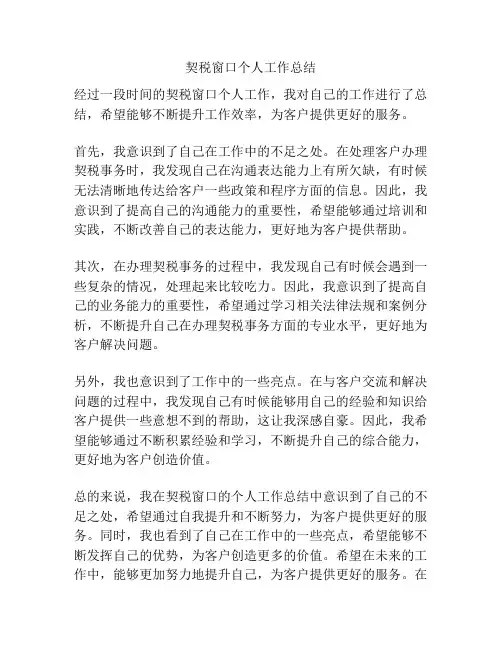 契税窗口个人工作总结

经过一段时间的契税窗口个人工作，我对自己的工作进行了总结，希望能够不断提升工作效率，为客户提供更好的服务。

首先，我意识到了自己在工作中的不足之处。在处理客户办理契税事务时，我发现自己在沟通表达能力上有所欠缺，有时候无法清晰地传达给客户一些政策和程序方面的信息。因此，我意识到了提高自己的沟通能力的重要性，希望能够通过培训和实践，不断改善自己的表达能力，更好地为客户提供帮助。

其次，在办理契税事务的过程中，我发现自己有时候会遇到一些复杂的情况，处理起来比较吃力。因此，我意识到了提高自己的业务能力的重要性，希望通过学习相关法律法规和案例分析，不断提升自己在办理契税事务方面的专业水平，更好地为客户解决问题。

另外，我也意识到了工作中的一些亮点。在与客户交流和解决问题的过程中，我发现自己有时候能够用自己的经验和知识给客户提供一些意想不到的帮助，这让我深感自豪。因此，我希望能够通过不断积累经验和学习，不断提升自己的综合能力，更好地为客户创造价值。

总的来说，我在契税窗口的个人工作总结中意识到了自己的不足之处，希望通过自我提升和不断努力，为客户提供更好的服务。同时，我也看到了自己在工作中的一些亮点，希望能够不断发挥自己的优势，为客户创造更多的价值。希望在未来的工作中，能够更加努力地提升自己，为客户提供更好的服务。在